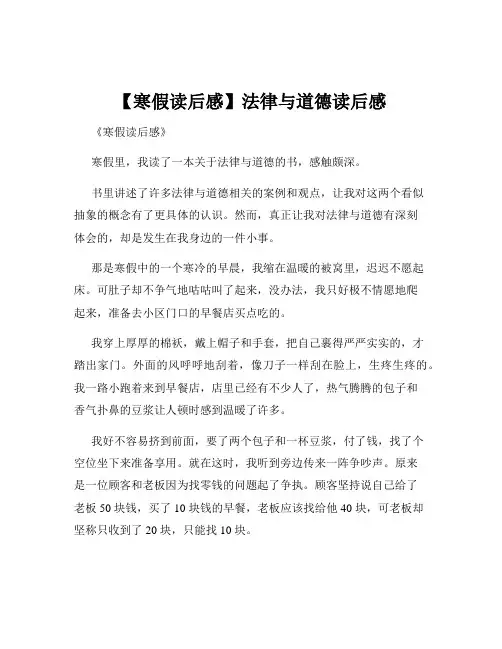 【寒假读后感】法律与道德读后感

《寒假读后感》

寒假里，我读了一本关于法律与道德的书，感触颇深。

书里讲述了许多法律与道德相关的案例和观点，让我对这两个看似抽象的概念有了更具体的认识。然而，真正让我对法律与道德有深刻体会的，却是发生在我身边的一件小事。

那是寒假中的一个寒冷的早晨，我缩在温暖的被窝里，迟迟不愿起床。可肚子却不争气地咕咕叫了起来，没办法，我只好极不情愿地爬起来，准备去小区门口的早餐店买点吃的。

我穿上厚厚的棉袄，戴上帽子和手套，把自己裹得严严实实的，才踏出家门。外面的风呼呼地刮着，像刀子一样刮在脸上，生疼生疼的。我一路小跑着来到早餐店，店里已经有不少人了，热气腾腾的包子和香气扑鼻的豆浆让人顿时感到温暖了许多。

我好不容易挤到前面，要了两个包子和一杯豆浆，付了钱，找了个空位坐下来准备享用。就在这时，我听到旁边传来一阵争吵声。原来是一位顾客和老板因为找零钱的问题起了争执。顾客坚持说自己给了老板 50 块钱，买了 10 块钱的早餐，老板应该找给他 40 块，可老板却坚称只收到了 20 块，只能找 10 块。